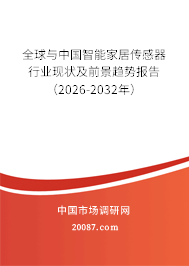 全球与中国智能家居传感器行业现状及前景趋势报告（2026-2032年）

中国市场调研网

20087.com